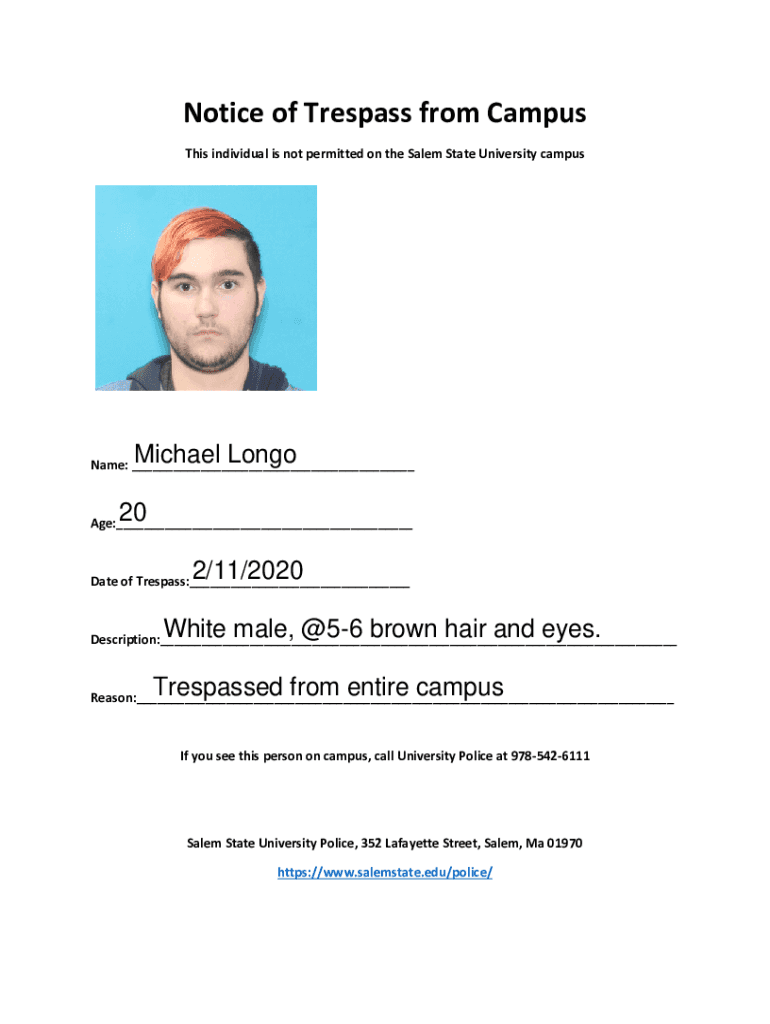 Notice of Trespass from Campus

This individual is not permitted on the Salem State University campus

Name: Michael Longo

Age: 20

Date of Trespass: 2/11/2020

Description: White male, @5-6 brown hair and eyes.

Reason: Trespassed from entire campus

If you see this person on campus, call University Police at 978-542-6111

Salem State University Police, 352 Lafayette Street, Salem, Ma 01970

https://www.salemstate.edu/police/